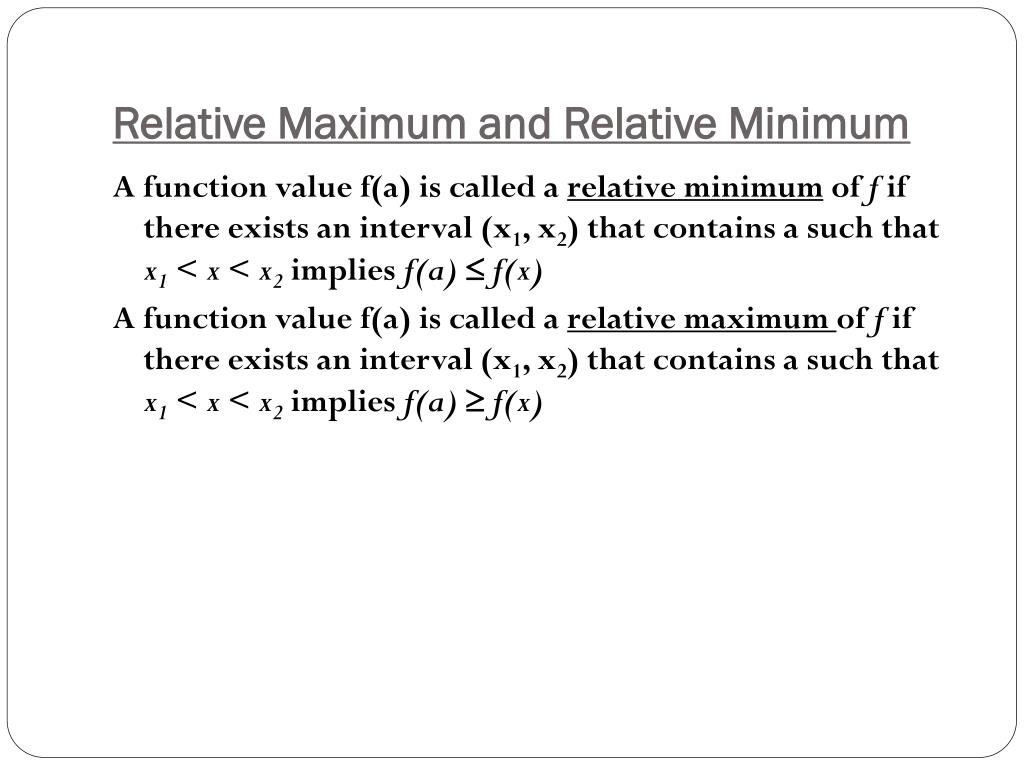 Relative Maximum and Relative Minimum

A function value f(a) is called a relative minimum of $f$ if there exists an interval $(x_1, x_2)$ that contains a such that $x_1 < x < x_2$ implies $f(a) \leq f(x)$

A function value f(a) is called a relative maximum of $f$ if there exists an interval $(x_1, x_2)$ that contains a such that $x_1 < x < x_2$ implies $f(a) \geq f(x)$